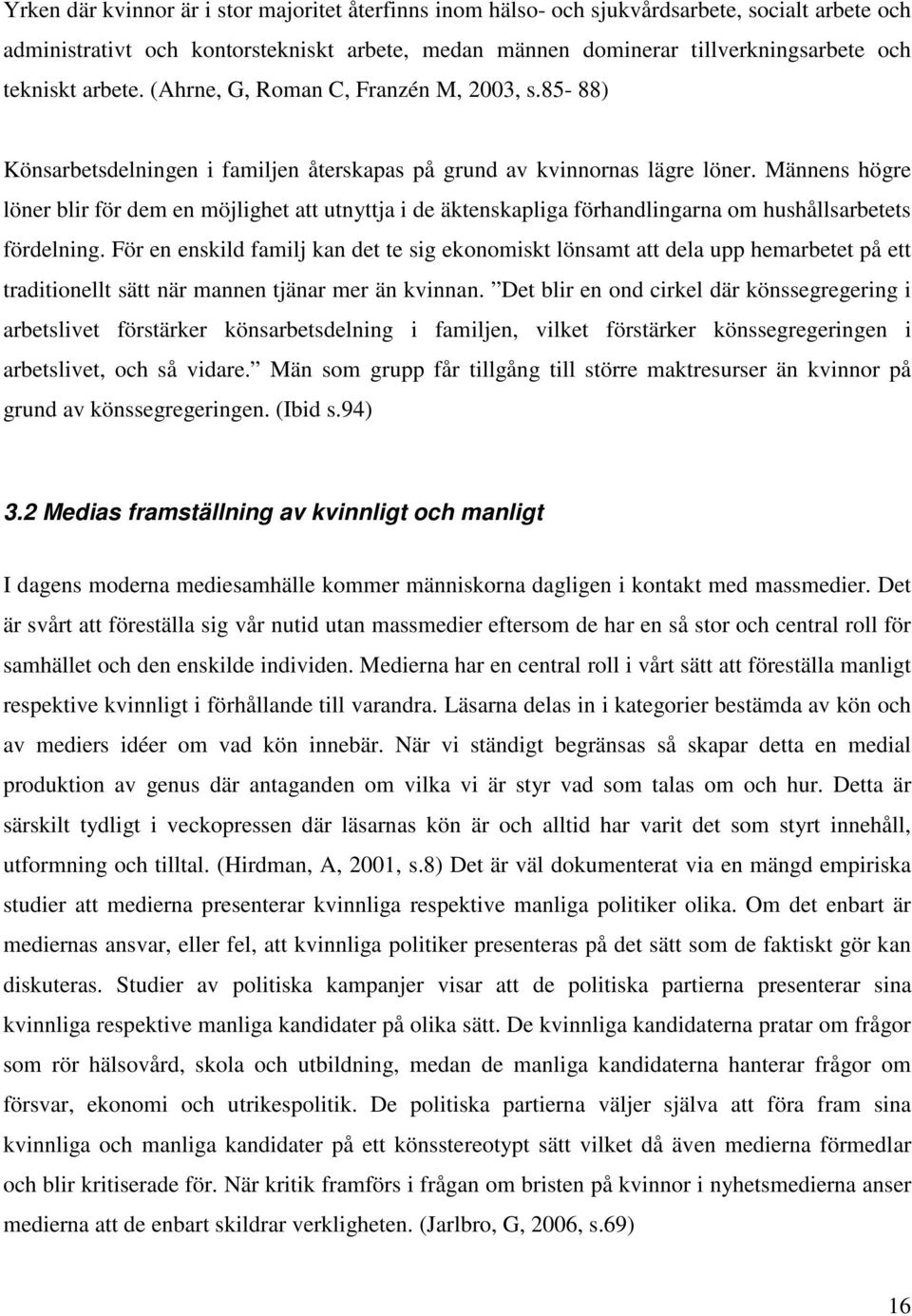 Yrken där kvinnor är i stor majoritet återfinns inom hälso- och sjukvårdsarbete, socialt arbete och administrativt och kontorstekniskt arbete, medan männen dominerar tillverkningsarbete och tekniskt arbete. (Ahrne, G, Roman C, Franzén M, 2003, s.85- 88)

Könsarbetsdelningen i familjen återskapas på grund av kvinnornas lägre löner. Männens högre löner blir för dem en möjlighet att utnyttja i de äktenskapliga förhandlingarna om hushållsarbetets fördelning. För en enskild familj kan det te sig ekonomiskt lönsamt att dela upp hemarbetet på ett traditionellt sätt när mannen tjänar mer än kvinnan. ”Det blir en ond cirkel där könssegregering i arbetslivet förstärker könsarbetsdelning i familjen, vilket förstärker könssegregeringen i arbetslivet, och så vidare.” Män som grupp får tillgång till större maktresurser än kvinnor på grund av könssegregeringen. (Ibid s.94)

3.2 Medias framställning av kvinnligt och manligt

I dagens moderna mediesamhälle kommer människorna dagligen i kontakt med massmedier. Det är svårt att föreställa sig vår nutid utan massmedier eftersom de har en så stor och central roll för samhället och den enskilde individen. Medierna har en central roll i vårt sätt att föreställa manligt respektive kvinnligt i förhållande till varandra. Läsarna delas in i kategorier bestämda av kön och av mediers idéer om vad kön innebär. När vi ständigt begränsas så skapar detta en medial produktion av genus där antaganden om vilka vi är styr vad som talas om och hur. Detta är särskilt tydligt i veckopressen där läsarnas kön är och alltid har varit det som styrt innehåll, utformning och tilltal. (Hirdman, A, 2001, s.8) Det är väl dokumenterat via en mängd empiriska studier att medierna presenterar kvinnliga respektive manliga politiker olika. Om det enbart är mediernas ansvar, eller fel, att kvinnliga politiker presenteras på det sätt som de faktiskt gör kan diskuteras. Studier av politiska kampanjer visar att de politiska partierna presenterar sina kvinnliga respektive manliga kandidater på olika sätt. De kvinnliga kandidaterna pratar om frågor som rör hälsovård, skola och utbildning, medan de manliga kandidaterna hanterar frågor om försvar, ekonomi och utrikespolitik. De politiska partierna väljer själva att föra fram sina kvinnliga och manliga kandidater på ett könsstereotypt sätt vilket då även medierna förmedlar och blir kritiserade för. När kritik framförs i frågan om bristen på kvinnor i nyhetsmedierna anser medierna att de enbart skildrar verkligheten. (Jarlbro, G, 2006, s.69)

16